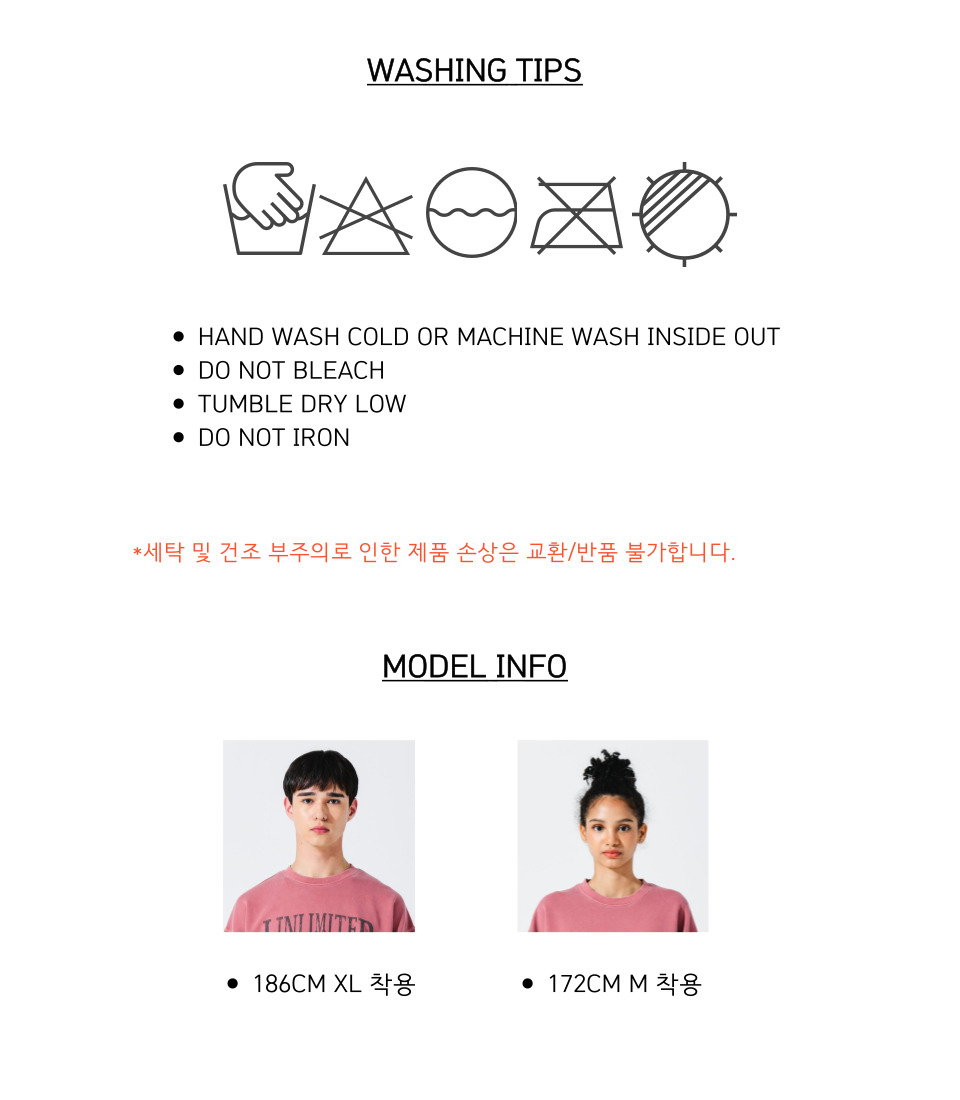 WASHING TIPS

• HAND WASH COLD OR MACHINE WASH INSIDE OUT
• DO NOT BLEACH
• TUMBLE DRY LOW
• DO NOT IRON

*세탁 및 건조 부주의로 인한 제품 손상은 교환/반품 불가합니다.

MODEL INFO

• 186CM XL 착용

• 172CM M 착용